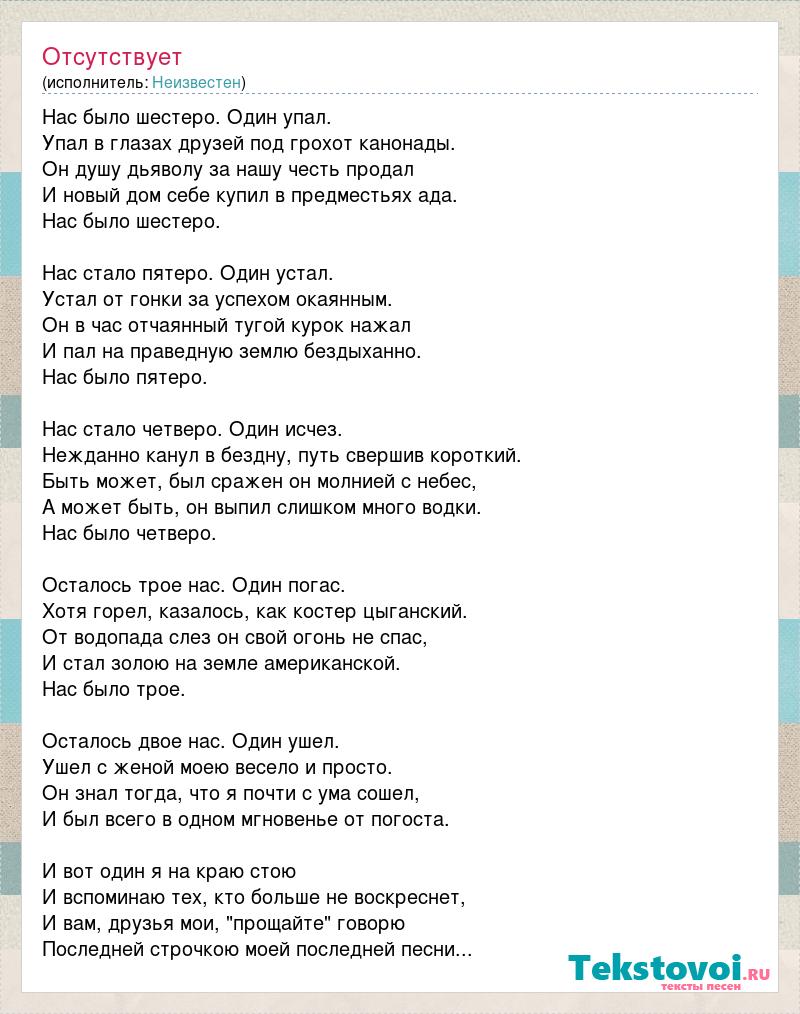 Отсутствует
(исполнитель: Неизвестен)

Нас было шестеро. Один упал.
Упал в глазах друзей под грохот канонады.
Он душу дьяволу за нашу честь продал
И новый дом себе купил в предместьях ада.
Нас было шестеро.

Нас стало пятеро. Один устал.
Устал от гонки за успехом окаянным.
Он в час отчаянный тугой курок нажал
И пал на праведную землю бездыханно.
Нас было пятеро.

Нас стало четверо. Один исчез.
Нежданно канул в бездну, путь свершив короткий.
Быть может, был сражен он молнией с небес,
А может быть, он выпил слишком много водки.
Нас было четверо.

Осталось трое нас. Один погас.
Хотя горел, казалось, как костер цыганский.
От водопада слез он свой огонь не спас,
И стал золою на земле американской.
Нас было трое.

Осталось двое нас. Один ушел.
Ушел с женой моею весело и просто.
Он знал тогда, что я почти с ума сошел,
И был всего в одном мгновенье от погоста.

И вот один я на краю стою
И вспоминаю тех, кто больше не воскреснет,
И вам, друзья мои, "прощайте" говорю
Последней строчкою моей последней песни...

Tekstovoi.ru
тексты песен